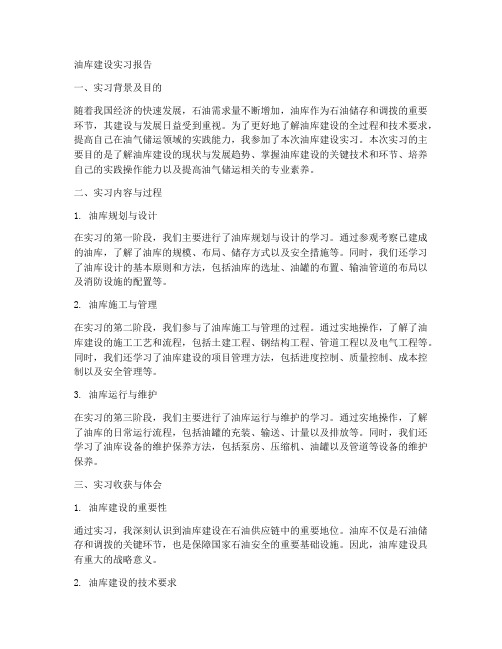 油库建设实习报告

一、实习背景及目的

随着我国经济的快速发展，石油需求量不断增加，油库作为石油储存和调拨的重要环节，其建设与发展日益受到重视。为了更好地了解油库建设的全过程和技术要求，提高自己在油气储运领域的实践能力，我参加了本次油库建设实习。本次实习的主要目的是了解油库建设的现状与发展趋势、掌握油库建设的关键技术和环节、培养自己的实践操作能力以及提高油气储运相关的专业素养。

二、实习内容与过程

1. 油库规划与设计

在实习的第一阶段，我们主要进行了油库规划与设计的学习。通过参观考察已建成的油库，了解了油库的规模、布局、储存方式以及安全措施等。同时，我们还学习了油库设计的基本原则和方法，包括油库的选址、油罐的布置、输油管道的布局以及消防设施的配置等。

2. 油库施工与管理

在实习的第二阶段，我们参与了油库施工与管理的过程。通过实地操作，了解了油库建设的施工工艺和流程，包括土建工程、钢结构工程、管道工程以及电气工程等。同时，我们还学习了油库建设的项目管理方法，包括进度控制、质量控制、成本控制以及安全管理等。

3. 油库运行与维护

在实习的第三阶段，我们主要进行了油库运行与维护的学习。通过实地操作，了解了油库的日常运行流程，包括油罐的充装、输送、计量以及排放等。同时，我们还学习了油库设备的维护保养方法，包括泵房、压缩机、油罐以及管道等设备的维护保养。

三、实习收获与体会

1. 油库建设的重要性

通过实习，我深刻认识到油库建设在石油供应链中的重要地位。油库不仅是石油储存和调拨的关键环节，也是保障国家石油安全的重要基础设施。因此，油库建设具有重大的战略意义。

2. 油库建设的技术要求